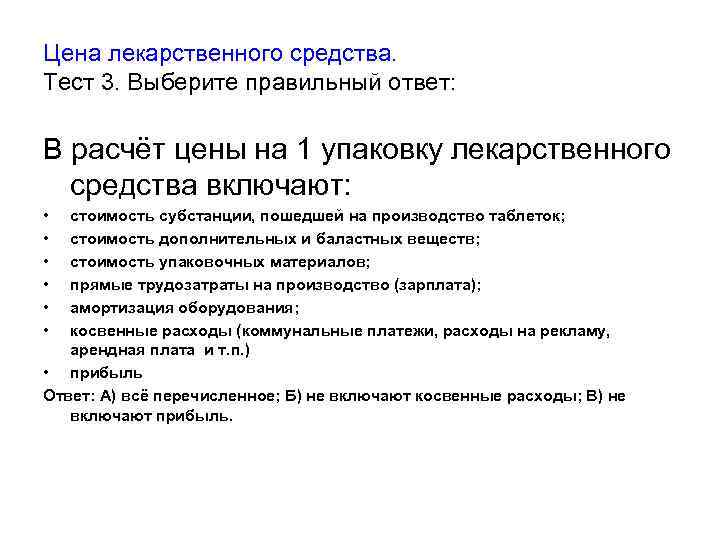 Цена лекарственного средства.
Тест 3. Выберите правильный ответ:

В расчёт цены на 1 упаковку лекарственного средства включают:

• стоимость субстанции, пошедшей на производство таблеток;
• стоимость дополнительных и баластных веществ;
• стоимость упаковочных материалов;
• прямые трудозатраты на производство (зарплата);
• амортизация оборудования;
• косвенные расходы (коммунальные платежи, расходы на рекламу, арендная плата и т.п.)
• прибыль

Ответ: А) всё перечисленное; Б) не включают косвенные расходы; В) не включают прибыль.